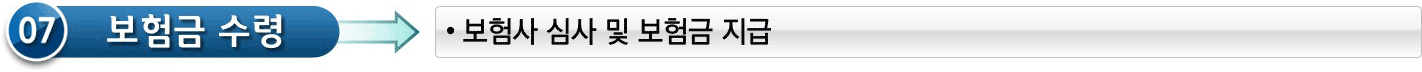 07 보험금 수령

• 보험사 심사 및 보험금 지급